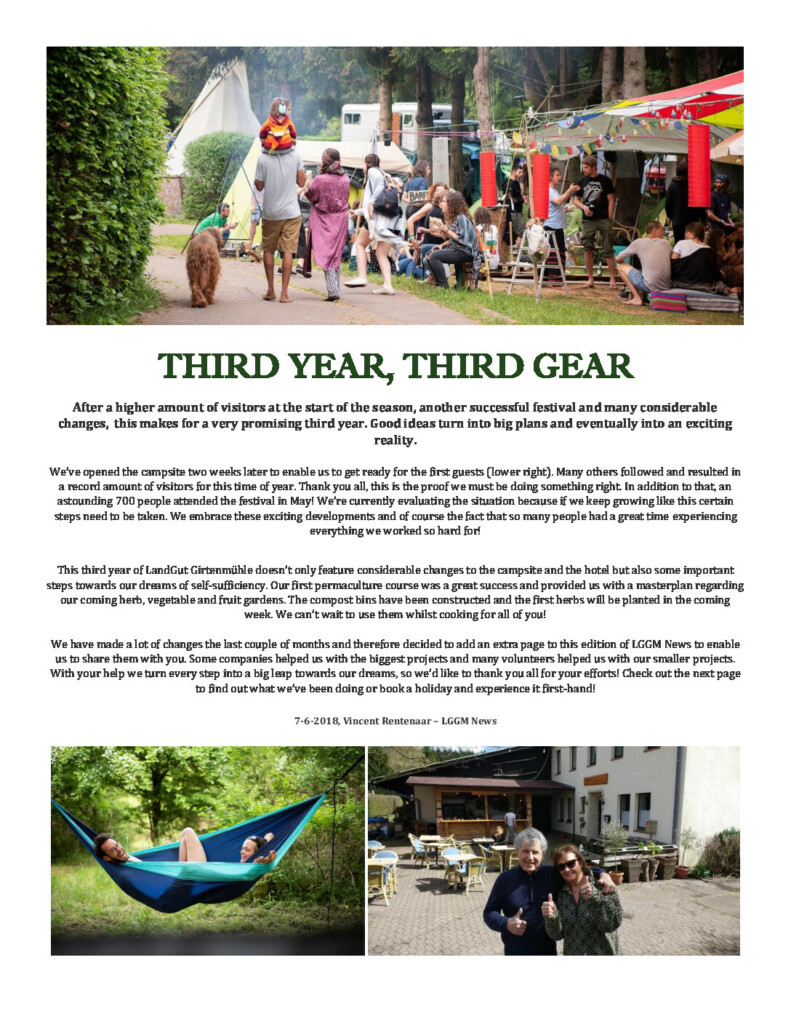 THIRD YEAR, THIRD GEAR

After a higher amount of visitors at the start of the season, another successful festival and many considerable changes, this makes for a very promising third year. Good ideas turn into big plans and eventually into an exciting reality.

We've opened the campsite two weeks later to enable us to get ready for the first guests (lower right). Many others followed and resulted in a record amount of visitors for this time of year. Thank you all, this is the proof we must be doing something right. In addition to that, an astounding 700 people attended the festival in May! We're currently evaluating the situation because if we keep growing like this certain steps need to be taken. We embrace these exciting developments and of course the fact that so many people had a great time experiencing everything we worked so hard for!

This third year of LandGut Girtenmühle doesn't only feature considerable changes to the campsite and the hotel but also some important steps towards our dreams of self-sufficiency. Our first permaculture course was a great success and provided us with a masterplan regarding our coming herb, vegetable and fruit gardens. The compost bins have been constructed and the first herbs will be planted in the coming week. We can't wait to use them whilst cooking for all of you!

We have made a lot of changes the last couple of months and therefore decided to add an extra page to this edition of LGGM News to enable us to share them with you. Some companies helped us with the biggest projects and many volunteers helped us with our smaller projects. With your help we turn every step into a big leap towards our dreams, so we'd like to thank you all for your efforts! Check out the next page to find out what we've been doing or book a holiday and experience it first-hand!

7-6-2018, Vincent Rentenaar – LGGM News